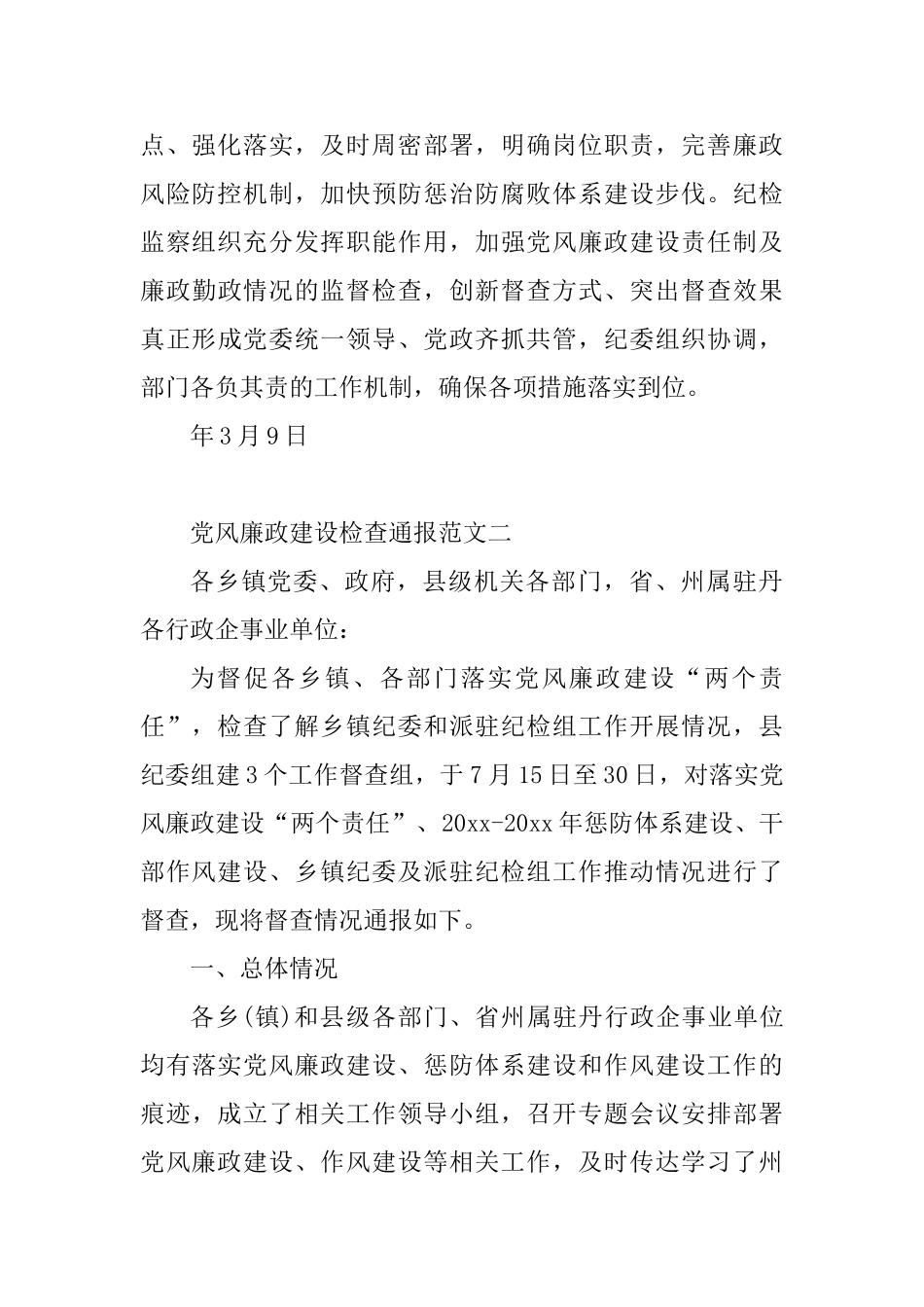 点、强化落实，及时周密部署，明确岗位职责，完善廉政风险防控机制，加快预防惩治防腐败体系建设步伐。纪检监察组织充分发挥职能作用，加强党风廉政建设责任制及廉政勤政情况的监督检查，创新督查方式、突出督查效果真正形成党委统一领导、党政齐抓共管，纪委组织协调，部门各负其责的工作机制，确保各项措施落实到位。

年3月9日

党风廉政建设检查通报范文二

各乡镇党委、政府，县级机关各部门，省、州属驻丹各行政企事业单位：

为督促各乡镇、各部门落实党风廉政建设“两个责任”，检查了解乡镇纪委和派驻纪检组工作开展情况，县纪委组建3个工作督查组，于7月15日至30日，对落实党风廉政建设“两个责任”、20xx-20xx年惩防体系建设、干部作风建设、乡镇纪委及派驻纪检组工作推动情况进行了督查，现将督查情况通报如下。

一、总体情况

各乡(镇)和县级各部门、省州属驻丹行政企事业单位均有落实党风廉政建设、惩防体系建设和作风建设工作的痕迹，成立了相关工作领导小组，召开专题会议安排部署党风廉政建设、作风建设等相关工作，及时传达学习了州